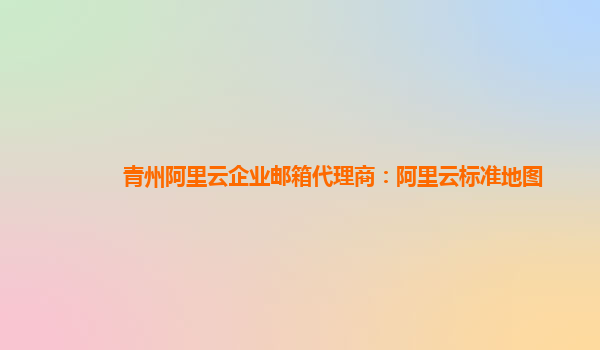 青州阿里云企业邮箱代理商：阿里云标准地图